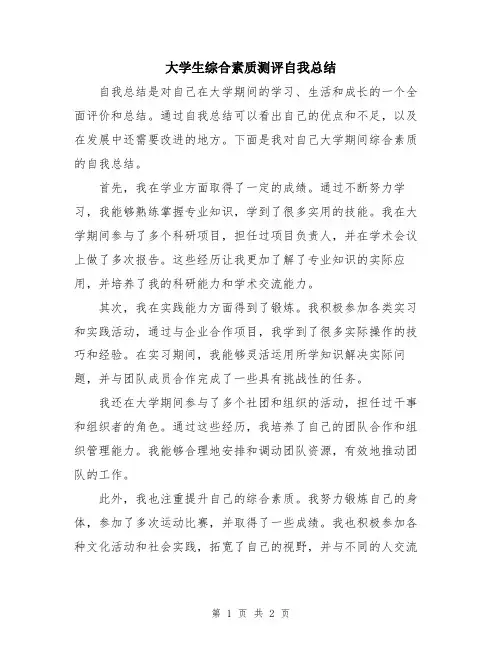 大学生综合素质测评自我总结

自我总结是对自己在大学期间的学习、生活和成长的一个全面评价和总结。通过自我总结可以看出自己的优点和不足，以及在发展中还需要改进的地方。下面是我对自己大学期间综合素质的自我总结。

首先，我在学业方面取得了一定的成绩。通过不断努力学习，我能够熟练掌握专业知识，学到了很多实用的技能。我在大学期间参与了多个科研项目，担任过项目负责人，并在学术会议上做了多次报告。这些经历让我更加了解了专业知识的实际应用，并培养了我的科研能力和学术交流能力。

其次，我在实践能力方面得到了锻炼。我积极参加各类实习和实践活动，通过与企业合作项目，我学到了很多实际操作的技巧和经验。在实习期间，我能够灵活运用所学知识解决实际问题，并与团队成员合作完成了一些具有挑战性的任务。

我还在大学期间参与了多个社团和组织的活动，担任过干事和组织者的角色。通过这些经历，我培养了自己的团队合作和组织管理能力。我能够合理地安排和调动团队资源，有效地推动团队的工作。

此外，我也注重提升自己的综合素质。我努力锻炼自己的身体，参加了多次运动比赛，并取得了一些成绩。我也积极参加各种文化活动和社会实践，拓宽了自己的视野，并与不同的人交流

第 1 页 共 2 页